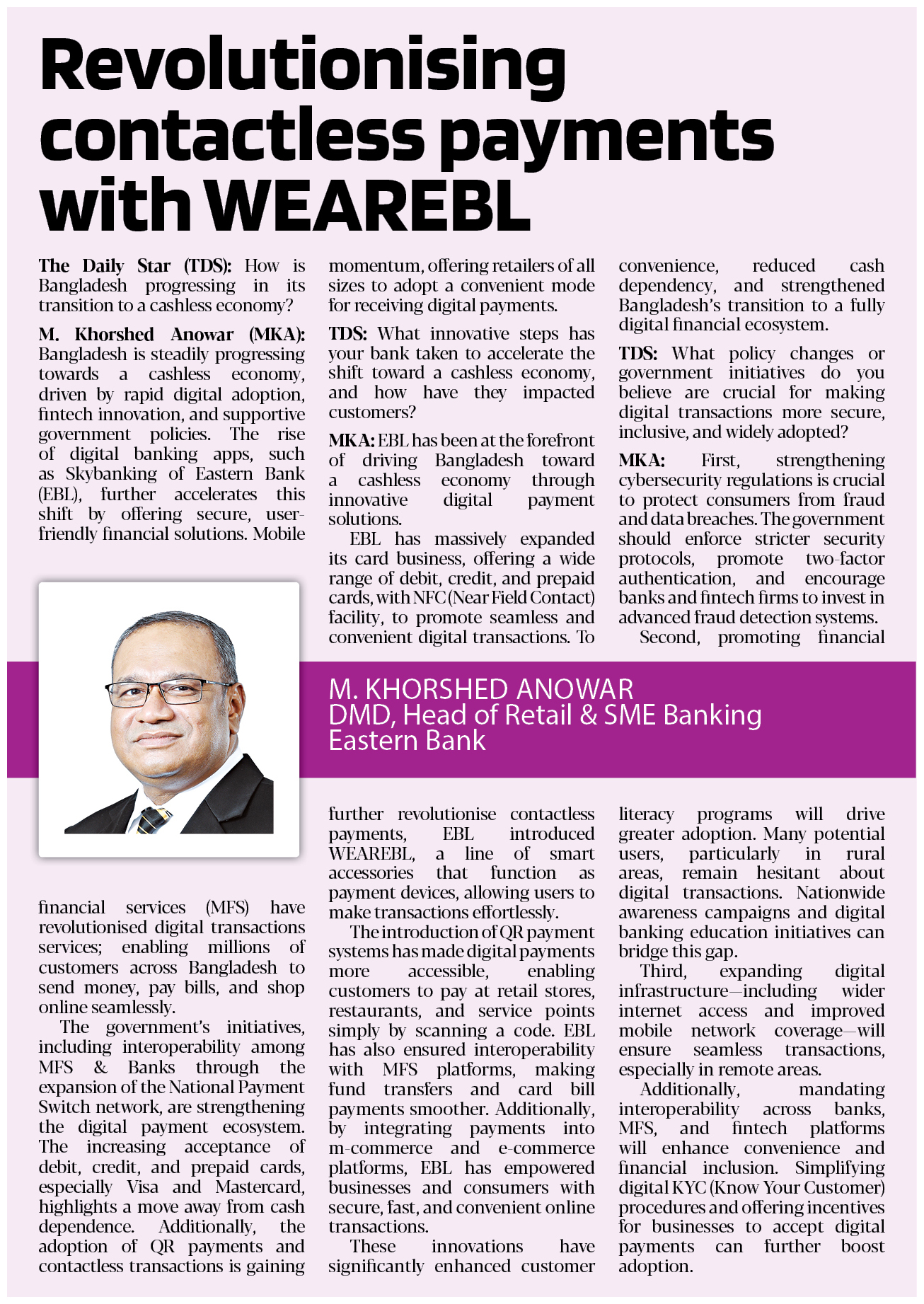 Revolutionising contactless payments with WEAREBL

The Daily Star (TDS): How is Bangladesh progressing in its transition to a cashless economy?

M. Khorshed Anowar (MKA): Bangladesh is steadily progressing towards a cashless economy, driven by rapid digital adoption, fintech innovation, and supportive government policies. The rise of digital banking apps, such as Skybanking of Eastern Bank (EBL), further accelerates this shift by offering secure, user-friendly financial solutions. Mobile financial services (MFS) have revolutionised digital transactions services; enabling millions of customers across Bangladesh to send money, pay bills, and shop online seamlessly.

The government's initiatives, including interoperability among MFS & Banks through the expansion of the National Payment Switch network, are strengthening the digital payment ecosystem. The increasing acceptance of debit, credit, and prepaid cards, especially Visa and Mastercard, highlights a move away from cash dependence. Additionally, the adoption of QR payments and contactless transactions is gaining momentum, offering retailers of all sizes to adopt a convenient mode for receiving digital payments.

TDS: What innovative steps has your bank taken to accelerate the shift toward a cashless economy, and how have they impacted customers?

MKA: EBL has been at the forefront of driving Bangladesh toward a cashless economy through innovative digital payment solutions.

EBL has massively expanded its card business, offering a wide range of debit, credit, and prepaid cards, with NFC (Near Field Contact) facility, to promote seamless and convenient digital transactions. To further revolutionise contactless payments, EBL introduced WEAREBL, a line of smart accessories that function as payment devices, allowing users to make transactions effortlessly.

The introduction of QR payment systems has made digital payments more accessible, enabling customers to pay at retail stores, restaurants, and service points simply by scanning a code. EBL has also ensured interoperability with MFS platforms, making fund transfers and card bill payments smoother. Additionally, by integrating payments into m-commerce and e-commerce platforms, EBL has empowered businesses and consumers with secure, fast, and convenient online transactions.

These innovations have significantly enhanced customer convenience, reduced cash dependency, and strengthened Bangladesh's transition to a fully digital financial ecosystem.

TDS: What policy changes or government initiatives do you believe are crucial for making digital transactions more secure, inclusive, and widely adopted?

MKA: First, strengthening cybersecurity regulations is crucial to protect consumers from fraud and data breaches. The government should enforce stricter security protocols, promote two-factor authentication, and encourage banks and fintech firms to invest in advanced fraud detection systems.

Second, promoting financial literacy programs will drive greater adoption. Many potential users, particularly in rural areas, remain hesitant about digital transactions. Nationwide awareness campaigns and digital banking education initiatives can bridge this gap.

Third, expanding digital infrastructure—including wider internet access and improved mobile network coverage—will ensure seamless transactions, especially in remote areas.

Additionally, mandating interoperability across banks, MFS, and fintech platforms will enhance convenience and financial inclusion. Simplifying digital KYC (Know Your Customer) procedures and offering incentives for businesses to accept digital payments can further boost adoption.

M. KHORSHED ANOWAR
DMD, Head of Retail & SME Banking
Eastern Bank